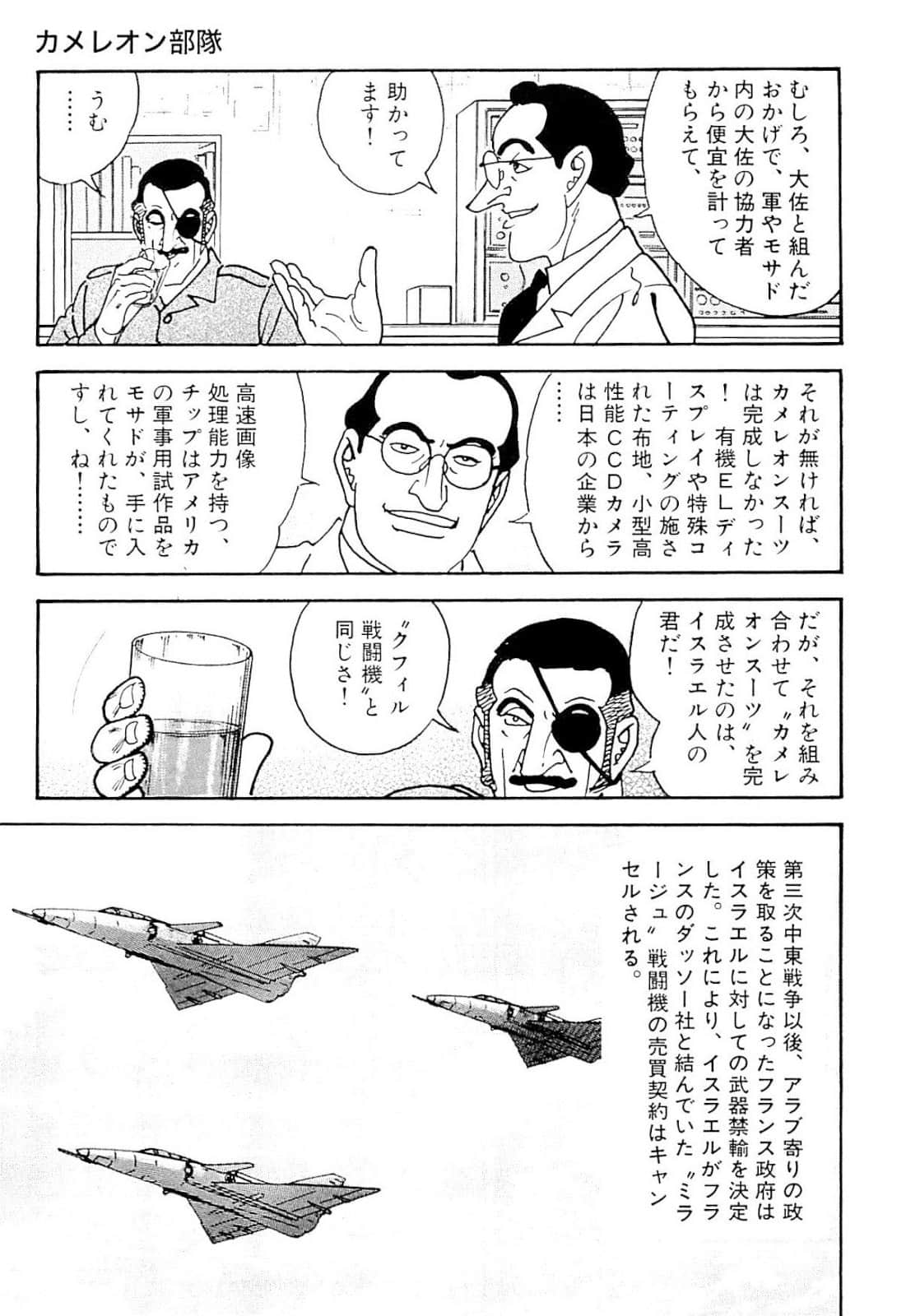 カメレオン部隊

むしろ、大佐と組んだおかげで、軍やモサド内の大佐の協力者から便宜を計ってもらえて、

助かってます!

うむ……

それが無ければ、カメレオンスーツは完成しなかった! 有機ELディスプレイや特殊コーティングの施された布地、小型高性能CCDカメラは日本の企業から……

高速画像処理能力を持つ、チップはアメリカの軍事用試作品をモサドが、手に入れてくれたものですし、ね!……

だが、それを組み合わせて〝カメレオンスーツ〟を完成させたのは、イスラエル人の君だ!

〝クフィル戦闘機〟と同じさ!

第三次中東戦争以後、アラブ寄りの政策を取ることになったフランス政府はイスラエルに対しての武器禁輸を決定した。これにより、イスラエルがフランスのダッソー社と結んでいた〝ミラージュ〟戦闘機の売買契約はキャンセルされる。